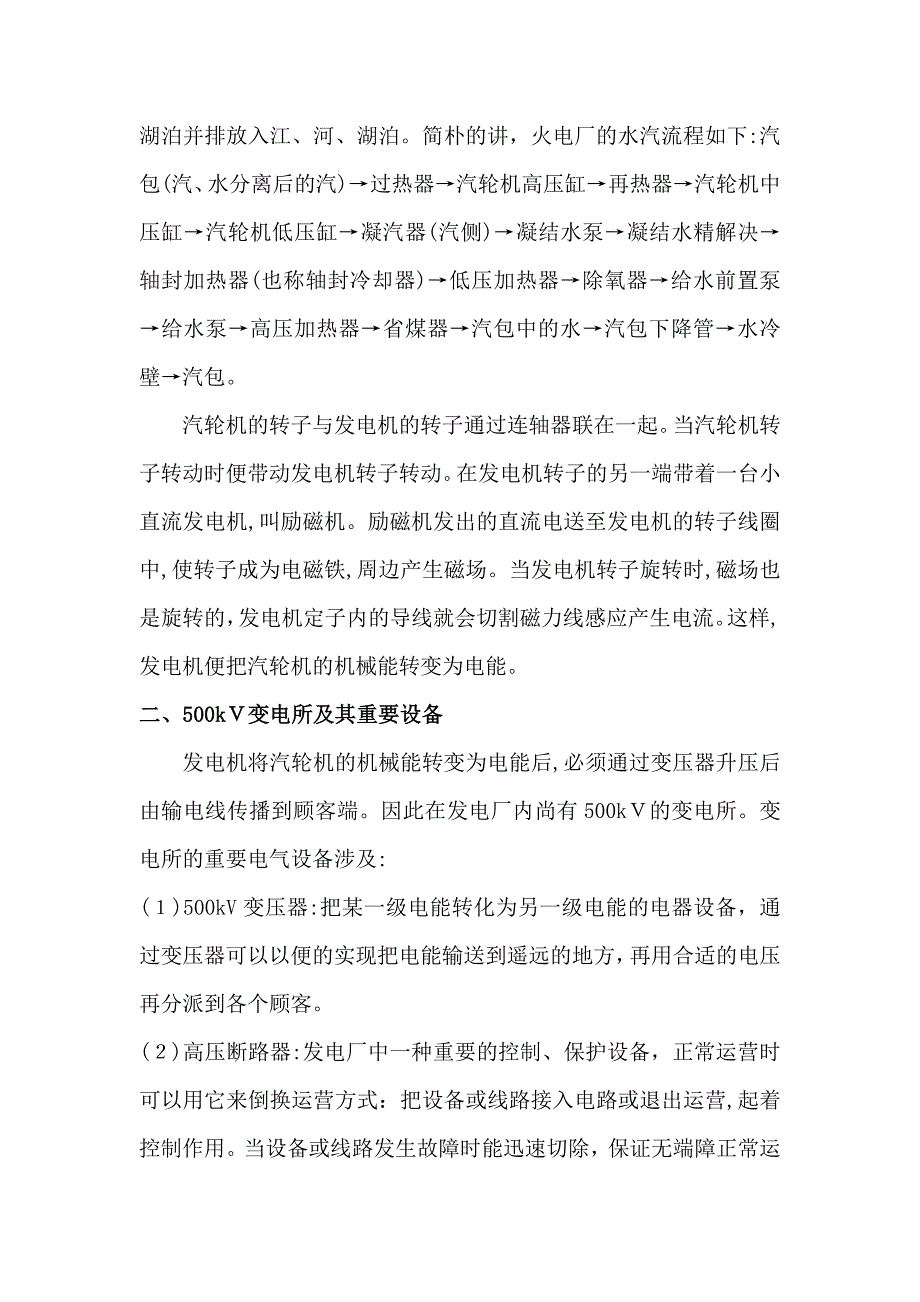 湖泊并排放入江、河、湖泊。简朴的讲，火电厂的水汽流程如下:汽包(汽、水分离后的汽)→过热器→汽轮机高压缸→再热器→汽轮机中压缸→汽轮机低压缸→凝汽器(汽侧)→凝结水泵→凝结水精解决→轴封加热器(也称轴封冷却器)→低压加热器→除氧器→给水前置泵→给水泵→高压加热器→省煤器→汽包中的水→汽包下降管→水冷壁→汽包。

汽轮机的转子与发电机的转子通过连轴器联在一起。当汽轮机转子转动时便带动发电机转子转动。在发电机转子的另一端带着一台小直流发电机,叫励磁机。励磁机发出的直流电送至发电机的转子线圈中,使转子成为电磁铁,周边产生磁场。当发电机转子旋转时,磁场也是旋转的,发电机定子内的导线就会切割磁力线感应产生电流。这样,发电机便把汽轮机的机械能转变为电能。

二、500kV变电所及其重要设备

发电机将汽轮机的机械能转变为电能后,必须通过变压器升压后由输电线传播到顾客端。因此在发电厂内尚有500kV的变电所。变电所的重要电气设备涉及:

(1)500kV 变压器:把某一级电能转化为另一级电能的电器设备，通过变压器可以以便的实现把电能输送到遥远的地方，再用合适的电压再分派到各个顾客。

(2)高压断路器:发电厂中一种重要的控制、保护设备，正常运营时可以用它来倒换运营方式：把设备或线路接入电路或退出运营,起着控制作用。当设备或线路发生故障时能迅速切除，保证无端障正常运